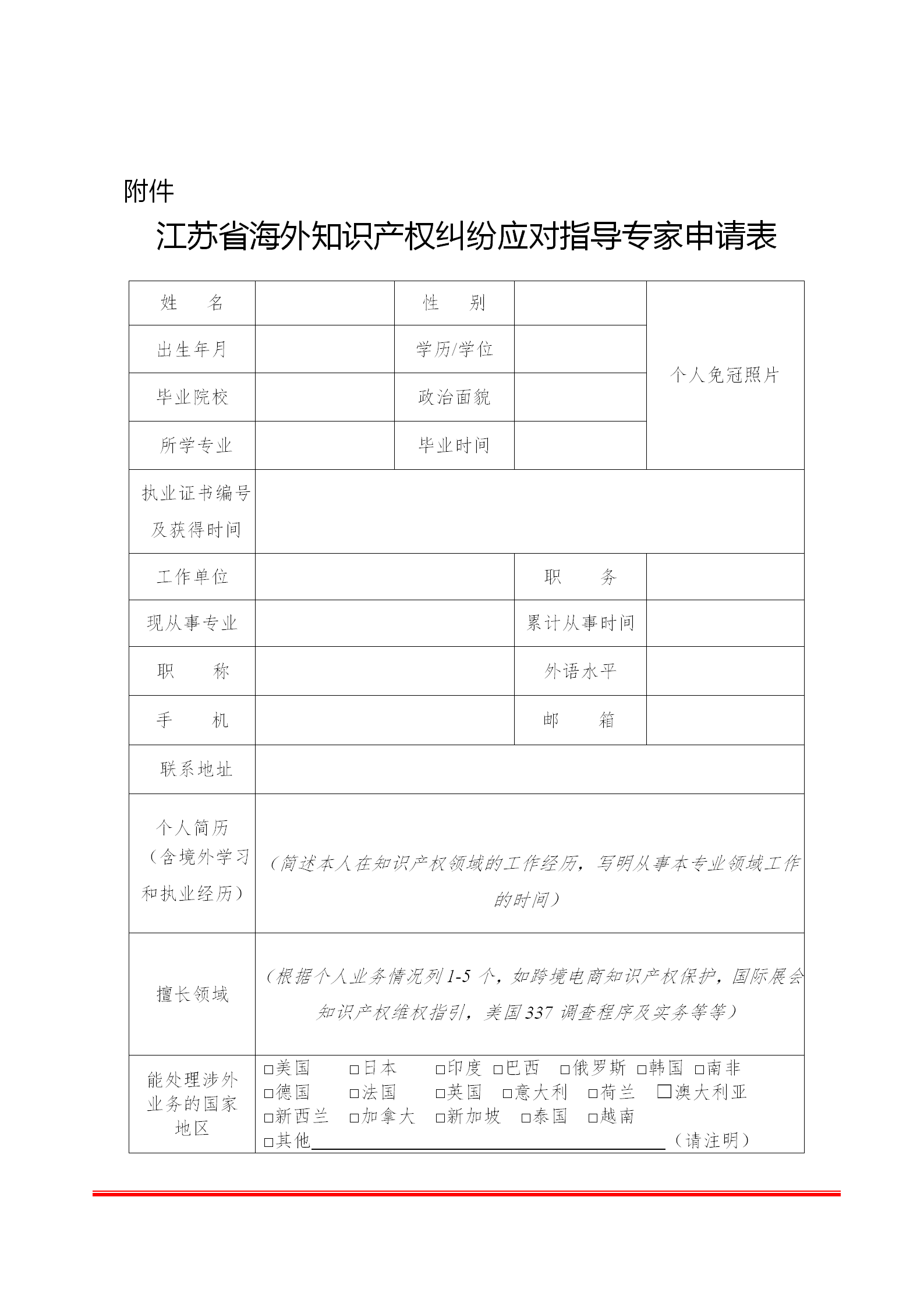 附件

江苏省海外知识产权纠纷应对指导专家申请表

| 姓　名 | | 性　别 | | 个人免冠照片 |
|---|---|---|---|---|
| 出生年月 | | 学历/学位 | | |
| 毕业院校 | | 政治面貌 | | |
| 所学专业 | | 毕业时间 | | |
| 执业证书编号及获得时间 | | | | |
| 工作单位 | | 职　务 | | |
| 现从事专业 | | 累计从事时间 | | |
| 职　称 | | 外语水平 | | |
| 手　机 | | 邮　箱 | | |
| 联系地址 | | | | |
| 个人简历（含境外学习和执业经历） | （简述本人在知识产权领域的工作经历，写明从事本专业领域工作的时间） | | | |
| 擅长领域 | （根据个人业务情况列 1-5 个，如跨境电商知识产权保护，国际展会知识产权维权指引，美国 337 调查程序及实务等等） | | | |
| 能处理涉外业务的国家地区 | □美国 □日本 □印度 □巴西 □俄罗斯 □韩国 □南非 □德国 □法国 □英国 □意大利 □荷兰 □澳大利亚 □新西兰 □加拿大 □新加坡 □泰国 □越南 □其他＿＿＿＿＿＿＿＿（请注明） | | | |